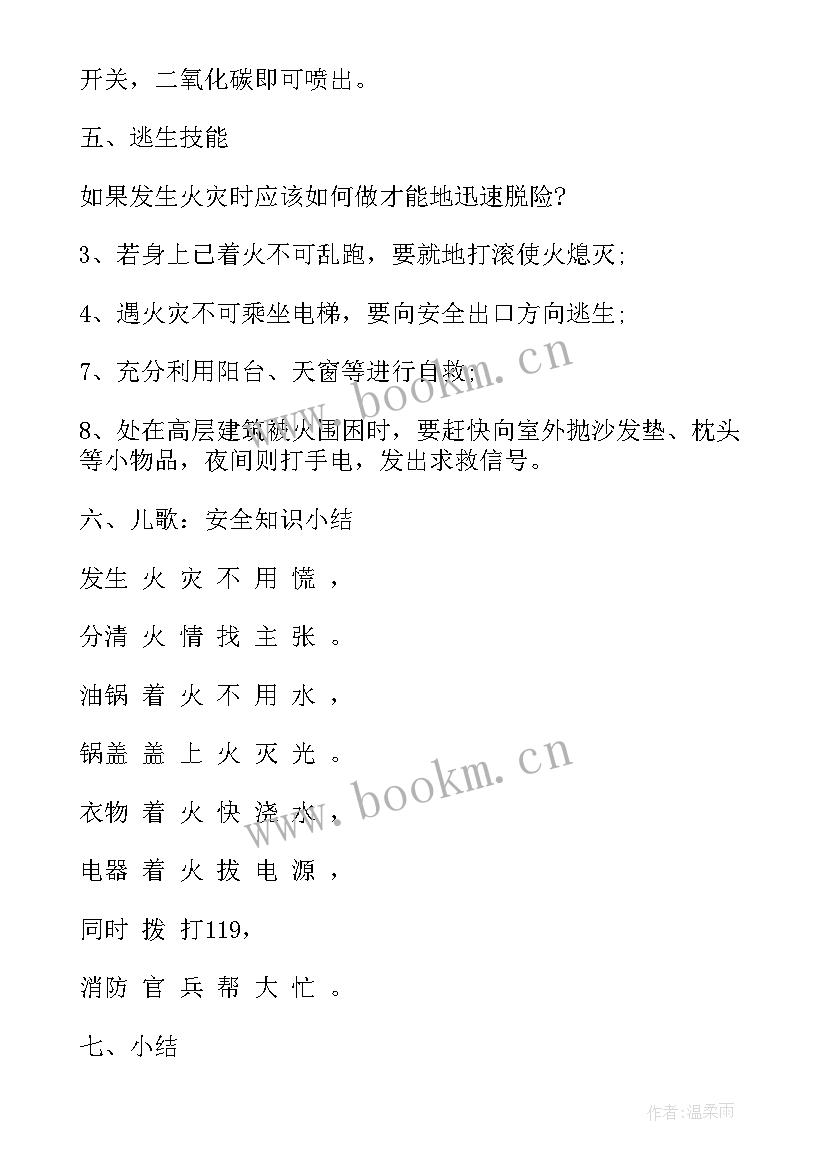 开关，二氧化碳即可喷出。

五、逃生技能

如果发生火灾时应该如何做才能地迅速脱险?

3、若身上已着火不可乱跑，要就地打滚使火熄灭;

4、遇火灾不可乘坐电梯，要向安全出口方向逃生;

7、充分利用阳台、天窗等进行自救;

8、处在高层建筑被火围困时，要赶快向室外抛沙发垫、枕头等小物品，夜间则打手电，发出求救信号。

六、儿歌：安全知识小结

发生 火 灾 不 用 慌 ，

分清 火 情 找 主 张 。

油锅 着 火 不 用 水 ，

锅盖 盖 上 火 灭 光 。

衣物 着 火 快 浇 水 ，

电器 着 火 拔 电 源 ，

同时 拨 打119，

消防 官 兵 帮 大 忙 。

七、小结

www.bookm.cn

www.bookm.cn

作者:温柔雨